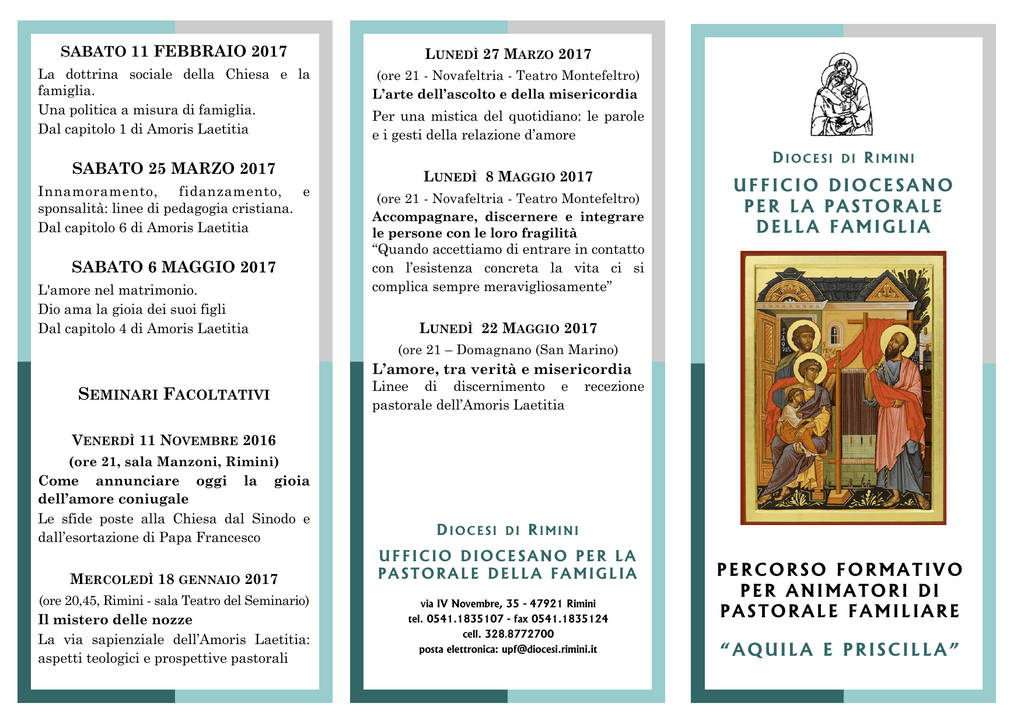 SABATO 11 FEBBRAIO 2017
La dottrina sociale della Chiesa e la famiglia.
Una politica a misura di famiglia.
Dal capitolo 1 di Amoris Laetitia

SABATO 25 MARZO 2017
Innamoramento, fidanzamento, e sponsalità: linee di pedagogia cristiana.
Dal capitolo 6 di Amoris Laetitia

SABATO 6 MAGGIO 2017
L'amore nel matrimonio.
Dio ama la gioia dei suoi figli
Dal capitolo 4 di Amoris Laetitia

SEMINARI FACOLTATIVI

VENERDÌ 11 NOVEMBRE 2016
(ore 21, sala Manzoni, Rimini)
Come annunciare oggi la gioia dell'amore coniugale
Le sfide poste alla Chiesa dal Sinodo e dall'esortazione di Papa Francesco

MERCOLEDÌ 18 GENNAIO 2017
(ore 20,45, Rimini - sala Teatro del Seminario)
Il mistero delle nozze
La via sapienziale dell'Amoris Laetitia: aspetti teologici e prospettive pastorali

LUNEDÌ 27 MARZO 2017
(ore 21 - Novafeltria - Teatro Montefeltro)
L'arte dell'ascolto e della misericordia
Per una mistica del quotidiano: le parole e i gesti della relazione d'amore

LUNEDÌ 8 MAGGIO 2017
(ore 21 - Novafeltria - Teatro Montefeltro)
Accompagnare, discernere e integrare le persone con le loro fragilità
"Quando accettiamo di entrare in contatto con l'esistenza concreta la vita ci si complica sempre meravigliosamente"

LUNEDÌ 22 MAGGIO 2017
(ore 21 – Domagnano (San Marino)
L'amore, tra verità e misericordia
Linee di discernimento e recezione pastorale dell'Amoris Laetitia

DIOCESI DI RIMINI
UFFICIO DIOCESANO PER LA PASTORALE DELLA FAMIGLIA
via IV Novembre, 35 - 47921 Rimini
tel. 0541.1835107 - fax 0541.1835124
cell. 328.8772700
posta elettronica: upf@diocesi.rimini.it

DIOCESI DI RIMINI
UFFICIO DIOCESANO PER LA PASTORALE DELLA FAMIGLIA

PERCORSO FORMATIVO PER ANIMATORI DI PASTORALE FAMILIARE
"AQUILA E PRISCILLA"